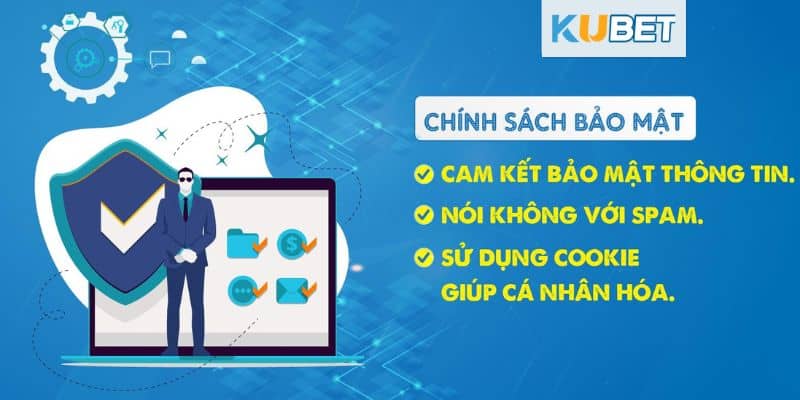 KUBET

CHÍNH SÁCH BẢO MẬT

CAM KẾT BẢO MẬT THÔNG TIN.

NÓI KHÔNG VỚI SPAM.

SỬ DỤNG COOKIE GIÚP CÁ NHÂN HÓA.